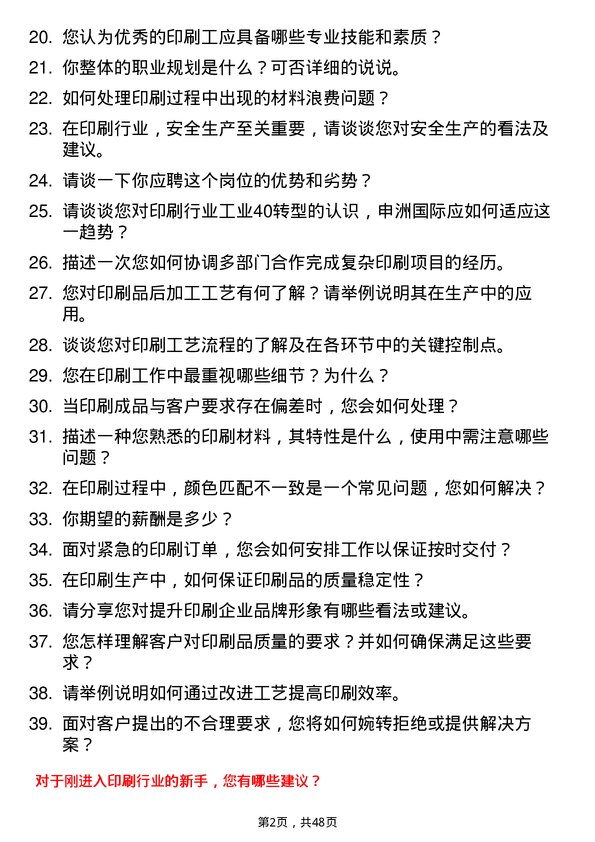 20. 您认为优秀的印刷工应具备哪些专业技能和素质？

21. 你整体的职业规划是什么？可否详细的说说。

22. 如何处理印刷过程中出现的材料浪费问题？

23. 在印刷行业，安全生产至关重要，请谈谈您对安全生产的看法及建议。

24. 请谈一下你应聘这个岗位的优势和劣势？

25. 请谈谈您对印刷行业工业40转型的认识，申洲国际应如何适应这一趋势？

26. 描述一次您如何协调多部门合作完成复杂印刷项目的经历。

27. 您对印刷品后加工工艺有何了解？请举例说明其在生产中的应用。

28. 谈谈您对印刷工艺流程的了解及在各环节中的关键控制点。

29. 您在印刷工作中最重视哪些细节？为什么？

30. 当印刷成品与客户要求存在偏差时，您会如何处理？

31. 描述一种您熟悉的印刷材料，其特性是什么，使用中需注意哪些问题？

32. 在印刷过程中，颜色匹配不一致是一个常见问题，您如何解决？

33. 你期望的薪酬是多少？

34. 面对紧急的印刷订单，您会如何安排工作以保证按时交付？

35. 在印刷生产中，如何保证印刷品的质量稳定性？

36. 请分享您对提升印刷企业品牌形象有哪些看法或建议。

37. 您怎样理解客户对印刷品质量的要求？并如何确保满足这些要求？

38. 请举例说明如何通过改进工艺提高印刷效率。

39. 面对客户提出的不合理要求，您将如何婉转拒绝或提供解决方案？

对于刚进入印刷行业的新手，您有哪些建议？

第2页，共48页